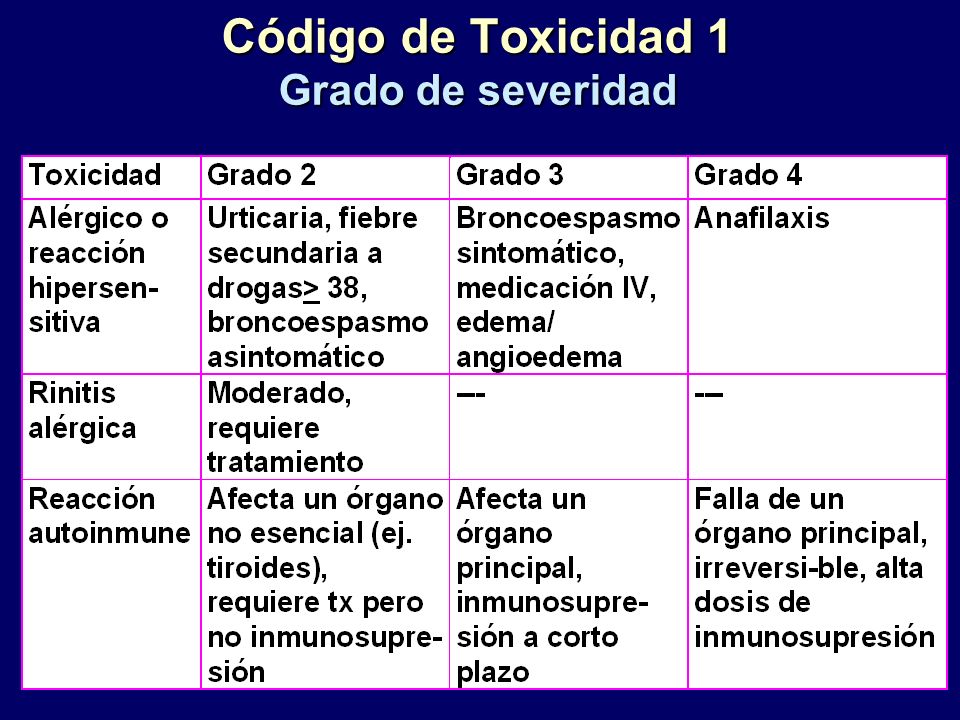 Código de Toxicidad 1
Grado de severidad

| Toxicidad | Grado 2 | Grado 3 | Grado 4 |
|---|---|---|---|
| Alérgico o reacción hipersensitiva | Urticaria, fiebre secundaria a drogas$\geq$ 38, broncoespasmo asintomático | Broncoespasmo sintomático, medicación IV, edema/ angioedema | Anafilaxis |
| Rinitis alérgica | Moderado, requiere tratamiento | --- | --- |
| Reacción autoinmune | Afecta un órgano no esencial (ej. tiroides), requiere tx pero no inmunosupresión | Afecta un órgano principal, inmunosupresión a corto plazo | Falla de un órgano principal, irreversi-ble, alta dosis de inmunosupresión |